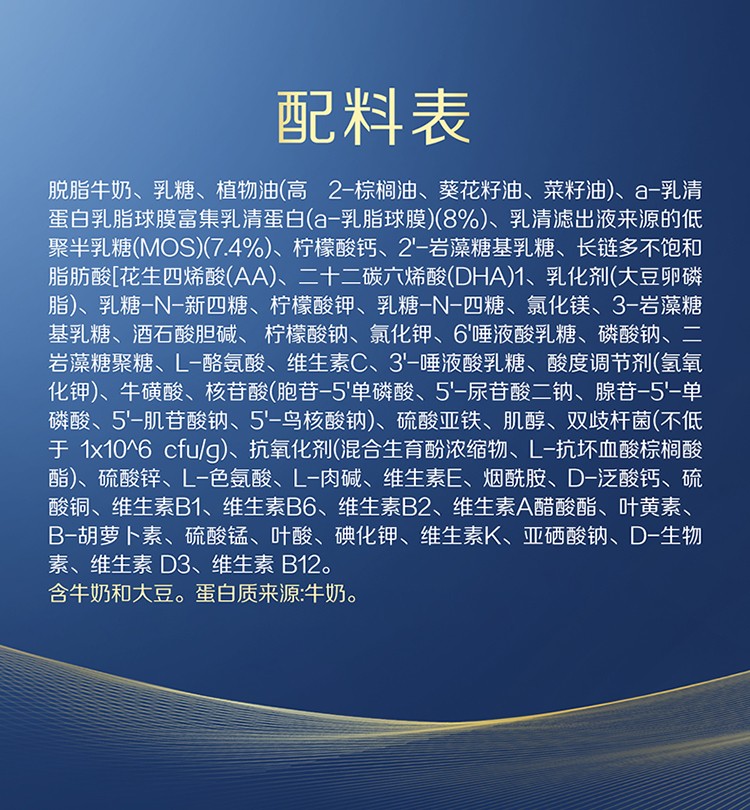 配料表

脱脂牛奶、乳糖、植物油(高 2-棕榈油、葵花籽油、菜籽油)、a-乳清蛋白乳脂球膜富集乳清蛋白(a-乳脂球膜)(8%)、乳清滤出液来源的低聚半乳糖(MOS)(7.4%)、柠檬酸钙、2'-岩藻糖基乳糖、长链多不饱和脂肪酸[花生四烯酸(AA)、二十二碳六烯酸(DHA)1、乳化剂(大豆卵磷脂)、乳糖-N-新四糖、柠檬酸钾、乳糖-N-四糖、氯化镁、3-岩藻糖基乳糖、酒石酸胆碱、柠檬酸钠、氯化钾、6'唾液酸乳糖、磷酸钠、二岩藻糖聚糖、L-酪氨酸、维生素C、3'-唾液酸乳糖、酸度调节剂(氢氧化钾)、牛磺酸、核苷酸(胞苷-5'单磷酸、5'-尿苷酸二钠、腺苷-5'-单磷酸、5'-肌苷酸钠、5'-鸟核酸钠)、硫酸亚铁、肌醇、双歧杆菌(不低于 1x10^6 cfu/g)、抗氧化剂(混合生育酚浓缩物、L-抗坏血酸棕榈酸酯)、硫酸锌、L-色氨酸、L-肉碱、维生素E、烟酰胺、D-泛酸钙、硫酸铜、维生素B1、维生素B6、维生素B2、维生素A醋酸酯、叶黄素、B-胡萝卜素、硫酸锰、叶酸、碘化钾、维生素K、亚硒酸钠、D-生物素、维生素 D3、维生素 B12。
含牛奶和大豆。蛋白质来源:牛奶。